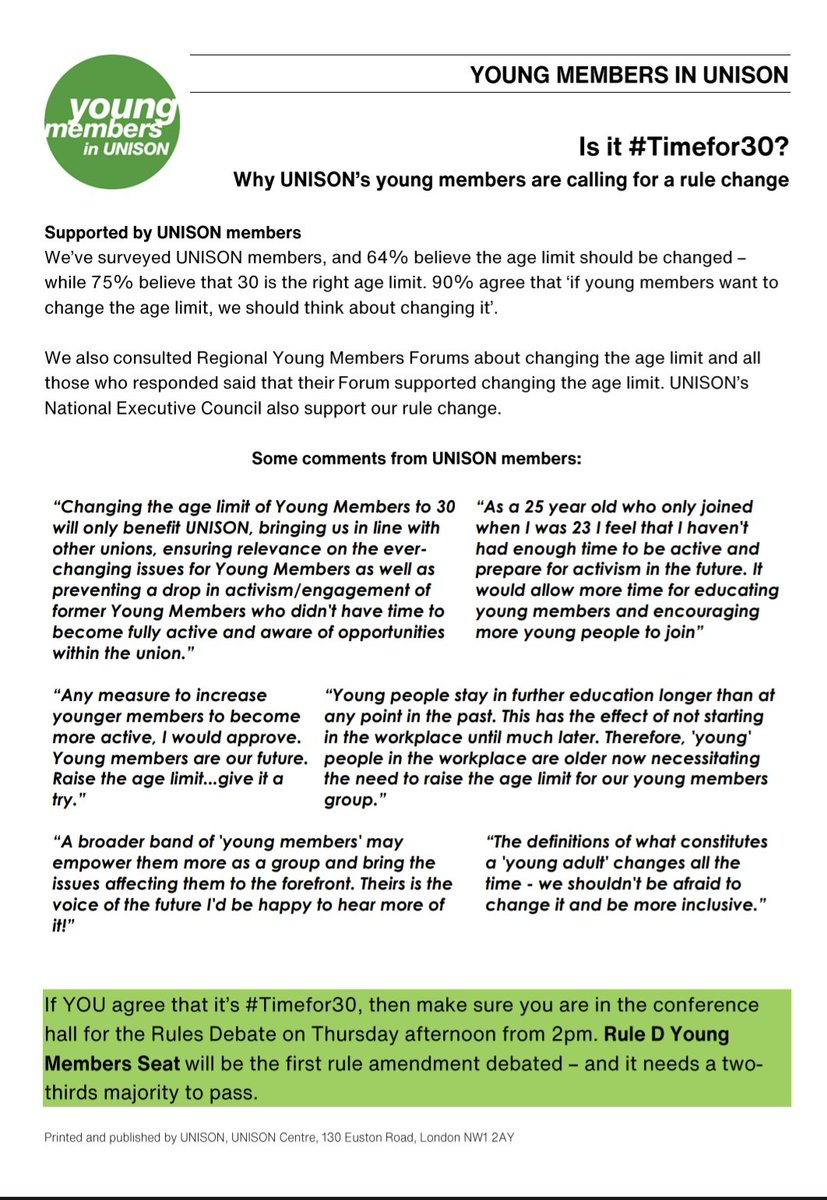 young members in UNISON

YOUNG MEMBERS IN UNISON

Is it #Timefor30?

Why UNISON's young members are calling for a rule change

Supported by UNISON members

We've surveyed UNISON members, and 64% believe the age limit should be changed – while 75% believe that 30 is the right age limit. 90% agree that 'if young members want to change the age limit, we should think about changing it'.

We also consulted Regional Young Members Forums about changing the age limit and all those who responded said that their Forum supported changing the age limit. UNISON's National Executive Council also support our rule change.

Some comments from UNISON members:

"Changing the age limit of Young Members to 30 will only benefit UNISON, bringing us in line with other unions, ensuring relevance on the ever-changing issues for Young Members as well as preventing a drop in activism/engagement of former Young Members who didn't have time to become fully active and aware of opportunities within the union."

"As a 25 year old who only joined when I was 23 I feel that I haven't had enough time to be active and prepare for activism in the future. It would allow more time for educating young members and encouraging more young people to join"

"Any measure to increase younger members to become more active, I would approve. Young members are our future. Raise the age limit...give it a try."

"Young people stay in further education longer than at any point in the past. This has the effect of not starting in the workplace until much later. Therefore, 'young' people in the workplace are older now necessitating the need to raise the age limit for our young members group."

"A broader band of 'young members' may empower them more as a group and bring the issues affecting them to the forefront. Theirs is the voice of the future I'd be happy to hear more of it!"

"The definitions of what constitutes a 'young adult' changes all the time - we shouldn't be afraid to change it and be more inclusive."

If YOU agree that it's #Timefor30, then make sure you are in the conference hall for the Rules Debate on Thursday afternoon from 2pm. Rule D Young Members Seat will be the first rule amendment debated – and it needs a two-thirds majority to pass.

Printed and published by UNISON, UNISON Centre, 130 Euston Road, London NW1 2AY